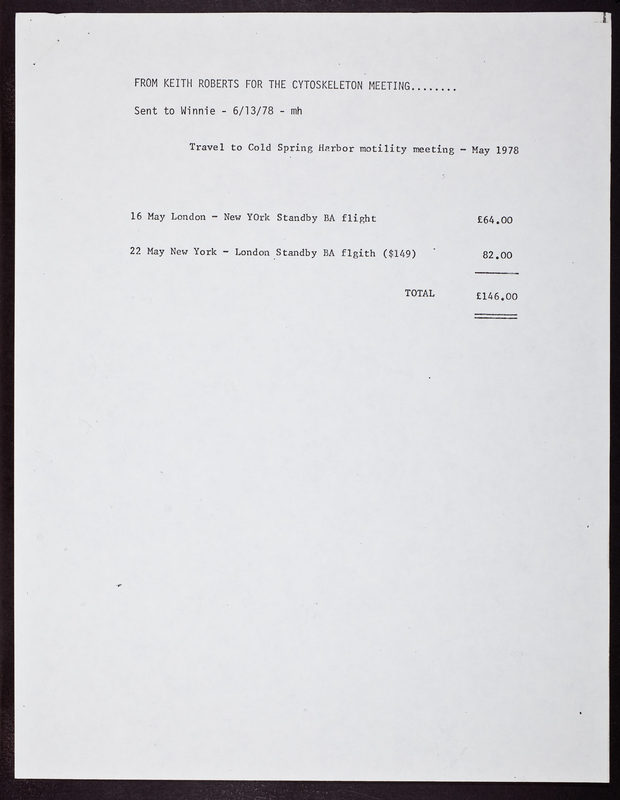 FROM KEITH ROBERTS FOR THE CYTOSKELETON MEETING........

Sent to Winnie - 6/13/78 - mh

Travel to Cold Spring Harbor motility meeting - May 1978

16 May London - New YOrk Standby BA flight £64.00

22 May New York - London Standby BA flgith ($149) 82.00

TOTAL £146.00